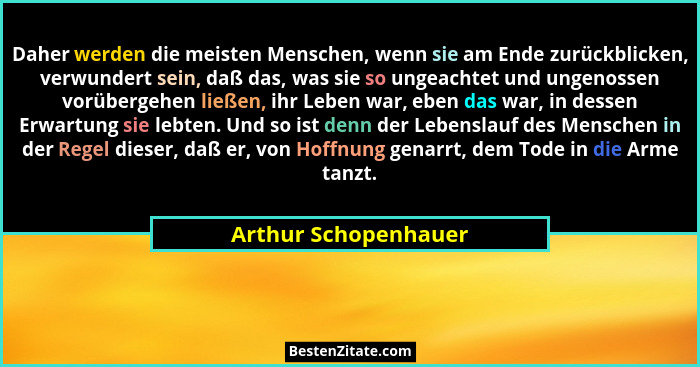 Daher werden die meisten Menschen, wenn sie am Ende zurückblicken, verwundert sein, daß das, was sie so ungeachtet und ungenossen vorübergehen ließen, ihr Leben war, eben das war, in dessen Erwartung sie lebten. Und so ist denn der Lebenslauf des Menschen in der Regel dieser, daß er, von Hoffnung genarrt, dem Tode in die Arme tanzt.

Arthur Schopenhauer

BestenZitate.com